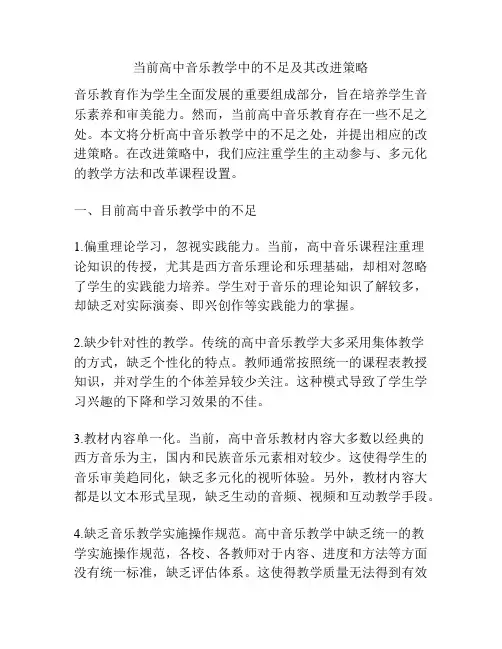 当前高中音乐教学中的不足及其改进策略

音乐教育作为学生全面发展的重要组成部分，旨在培养学生音乐素养和审美能力。然而，当前高中音乐教育存在一些不足之处。本文将分析高中音乐教学中的不足之处，并提出相应的改进策略。在改进策略中，我们应注重学生的主动参与、多元化的教学方法和改革课程设置。

一、目前高中音乐教学中的不足

1.偏重理论学习，忽视实践能力。当前，高中音乐课程注重理论知识的传授，尤其是西方音乐理论和乐理基础，却相对忽略了学生的实践能力培养。学生对于音乐的理论知识了解较多，却缺乏对实际演奏、即兴创作等实践能力的掌握。

2.缺少针对性的教学。传统的高中音乐教学大多采用集体教学的方式，缺乏个性化的特点。教师通常按照统一的课程表教授知识，并对学生的个体差异较少关注。这种模式导致了学生学习兴趣的下降和学习效果的不佳。

3.教材内容单一化。当前，高中音乐教材内容大多数以经典的西方音乐为主，国内和民族音乐元素相对较少。这使得学生的音乐审美趋同化，缺乏多元化的视听体验。另外，教材内容大都是以文本形式呈现，缺乏生动的音频、视频和互动教学手段。

4.缺乏音乐教学实施操作规范。高中音乐教学中缺乏统一的教学实施操作规范，各校、各教师对于内容、进度和方法等方面没有统一标准，缺乏评估体系。这使得教学质量无法得到有效